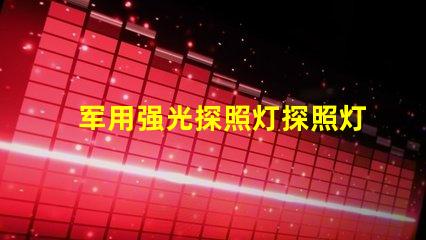 军用强光探照灯探照灯